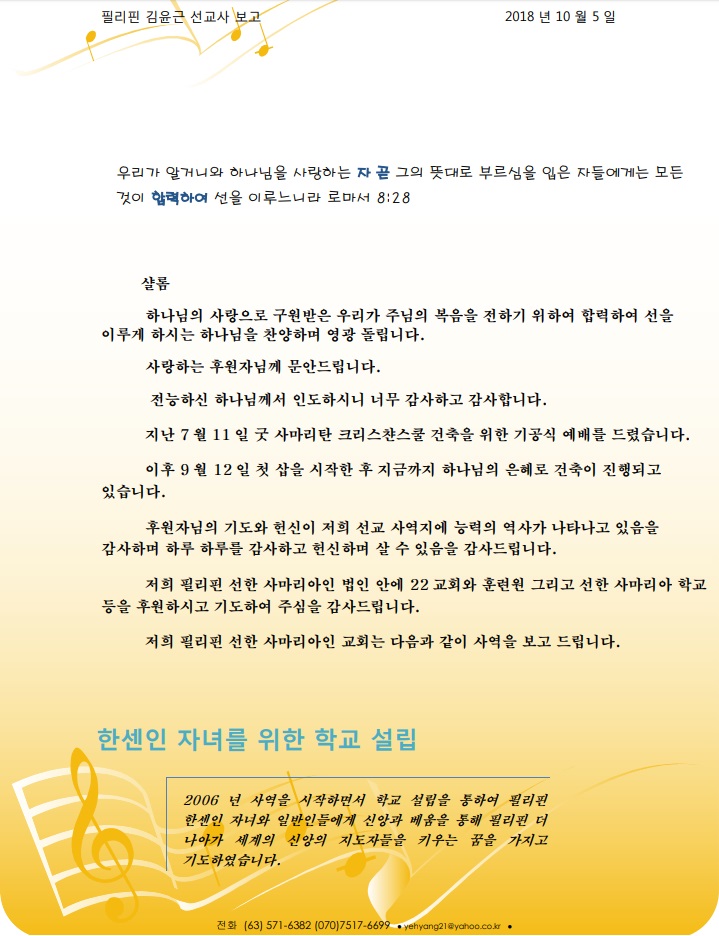 필리핀 김윤근 선교사 보고 2018 년 10 월 5 일

우리가 알거니와 하나님을 사랑하는 자 곧 그의 뜻대로 부르심을 입은 자들에게는 모든 것이 합력하여 선을 이루느니라 로마서 8:28

샬롬

하나님의 사랑으로 구원받은 우리가 주님의 복음을 전하기 위하여 합력하여 선을 이루게 하시는 하나님을 찬양하며 영광 돌립니다.

사랑하는 후원자님께 문안드립니다.

전능하신 하나님께서 인도하시니 너무 감사하고 감사합니다.

지난 7 월 11 일 굿 사마리탄 크리스찬스쿨 건축을 위한 기공식 예배를 드렸습니다.

이후 9 월 12 일 첫 삽을 시작한 후 지금까지 하나님의 은혜로 건축이 진행되고 있습니다.

후원자님의 기도와 헌신이 저희 선교 사역지에 능력의 역사가 나타나고 있음을 감사하며 하루 하루를 감사하고 헌신하며 살 수 있음을 감사드립니다.

저희 필리핀 선한 사마리아인 법인 안에 22 교회와 훈련원 그리고 선한 사마리아 학교 등을 후원하시고 기도하여 주심을 감사드립니다.

저희 필리핀 선한 사마리아인 교회는 다음과 같이 사역을 보고 드립니다.

한센인 자녀를 위한 학교 설립

2006 년 사역을 시작하면서 학교 설립을 통하여 필리핀 한센인 자녀와 일반인들에게 신앙과 배움을 통해 필리핀 더 나아가 세계의 신앙의 지도자들을 키우는 꿈을 가지고 기도하였습니다.

전화 (63) 571-6382 (070)7517-6699 • yehyang21@yahoo.co.kr •